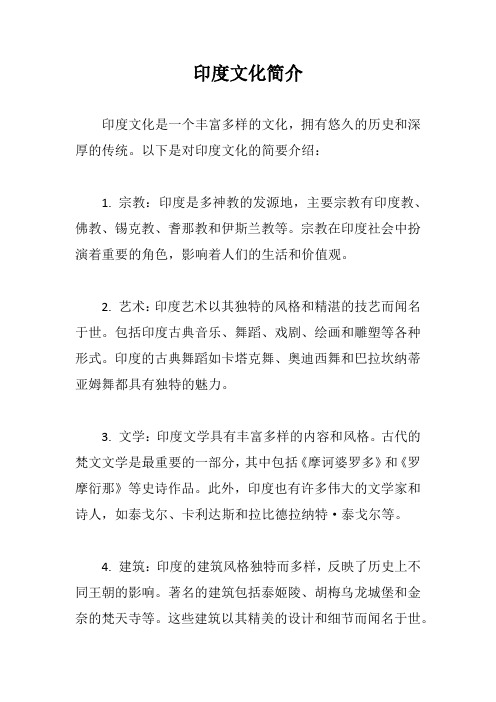 印度文化简介

印度文化是一个丰富多样的文化，拥有悠久的历史和深厚的传统。以下是对印度文化的简要介绍：

1. 宗教：印度是多神教的发源地，主要宗教有印度教、佛教、锡克教、耆那教和伊斯兰教等。宗教在印度社会中扮演着重要的角色，影响着人们的生活和价值观。

2. 艺术：印度艺术以其独特的风格和精湛的技艺而闻名于世。包括印度古典音乐、舞蹈、戏剧、绘画和雕塑等各种形式。印度的古典舞蹈如卡塔克舞、奥迪西舞和巴拉坎纳蒂亚姆舞都具有独特的魅力。

3. 文学：印度文学具有丰富多样的内容和风格。古代的梵文文学是最重要的一部分，其中包括《摩诃婆罗多》和《罗摩衍那》等史诗作品。此外，印度也有许多伟大的文学家和诗人，如泰戈尔、卡利达斯和拉比德拉纳特·泰戈尔等。

4. 建筑：印度的建筑风格独特而多样，反映了历史上不同王朝的影响。著名的建筑包括泰姬陵、胡梅乌龙城堡和金奈的梵天寺等。这些建筑以其精美的设计和细节而闻名于世。